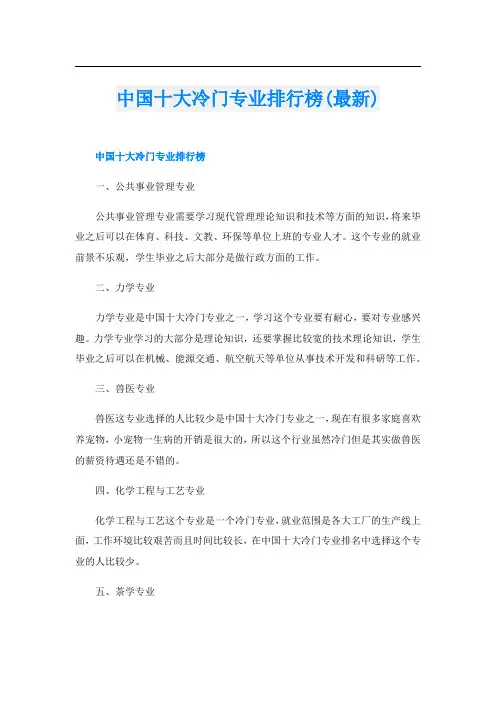 中国十大冷门专业排行榜(最新)

中国十大冷门专业排行榜

一、公共事业管理专业

公共事业管理专业需要学习现代管理理论知识和技术等方面的知识，将来毕业之后可以在体育、科技、文教、环保等单位上班的专业人才。这个专业的就业前景不乐观，学生毕业之后大部分是做行政方面的工作。

二、力学专业

力学专业是中国十大冷门专业之一，学习这个专业要有耐心，要对专业感兴趣。力学专业学习的大部分是理论知识，还要掌握比较宽的技术理论知识，学生毕业之后可以在机械、能源交通、航空航天等单位从事技术开发和科研等工作。

三、兽医专业

兽医这专业选择的人比较少是中国十大冷门专业之一，现在有很多家庭喜欢养宠物，小宠物一生病的开销是很大的，所以这个行业虽然冷门但是其实做兽医的薪资待遇还是不错的。

四、化学工程与工艺专业

化学工程与工艺这个专业是一个冷门专业，就业范围是各大工厂的生产线上面，工作环境比较艰苦而且时间比较长，在中国十大冷门专业排名中选择这个专业的人比较少。

五、茶学专业